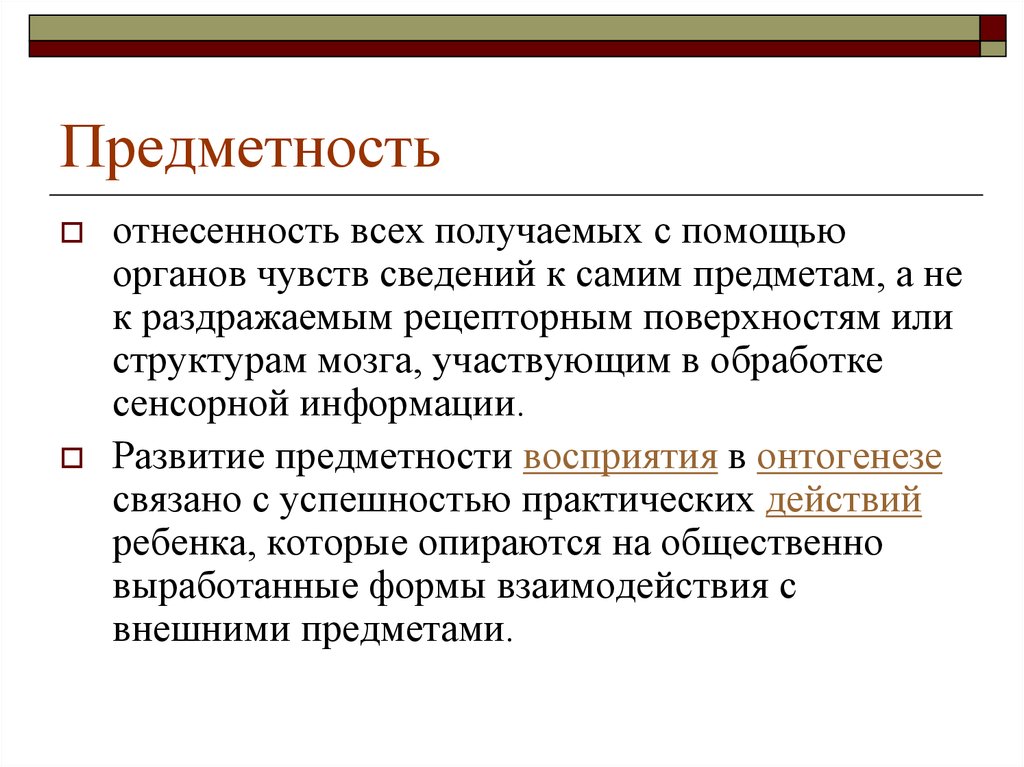 Предметность

отнесенность всех получаемых с помощью органов чувств сведений к самим предметам, а не к раздражаемым рецепторным поверхностям или структурам мозга, участвующим в обработке сенсорной информации.

Развитие предметности восприятия в онтогенезе связано с успешностью практических действий ребенка, которые опираются на общественно выработанные формы взаимодействия с внешними предметами.